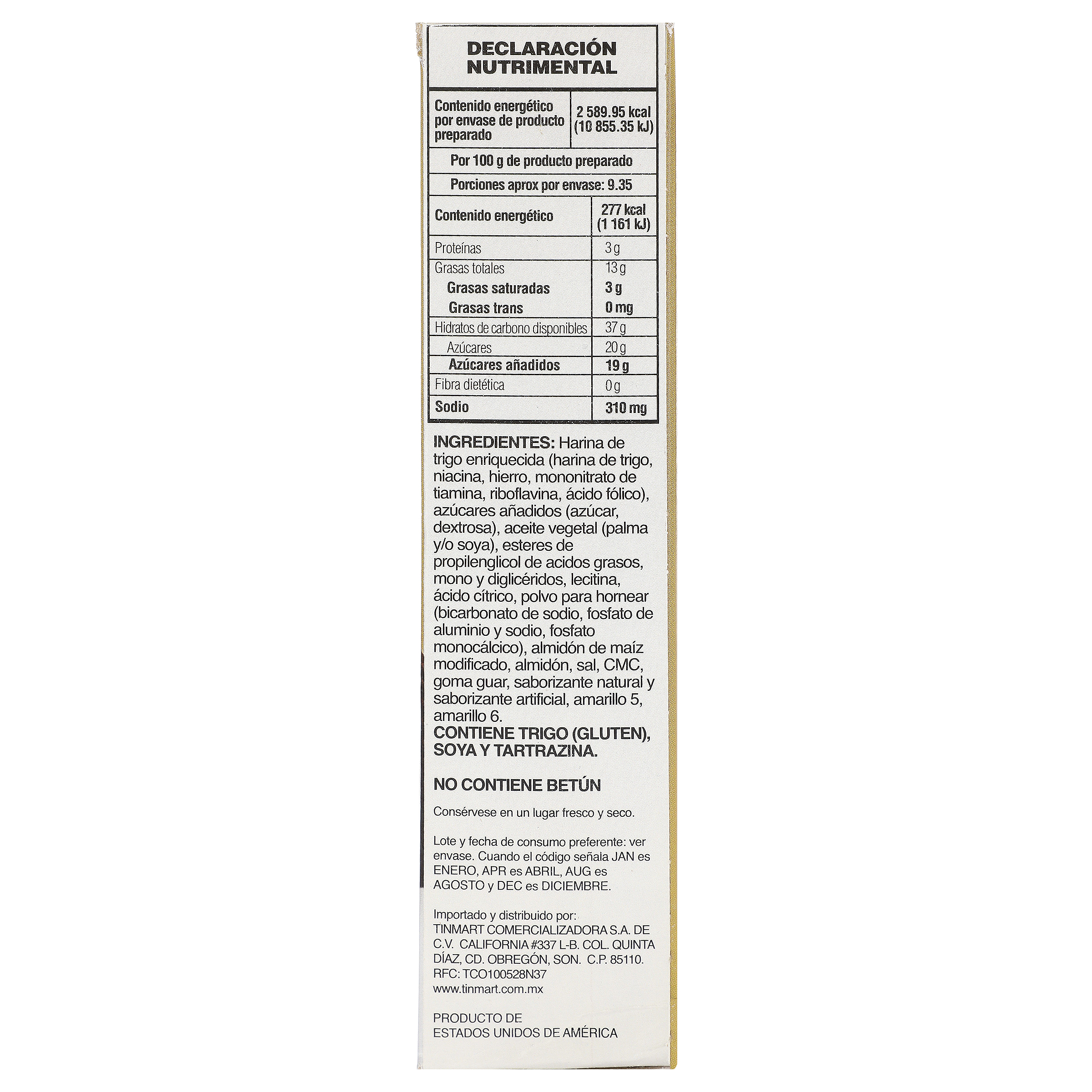 DECLARACIÓN NUTRIMENTAL

| Contenido energético por envase de producto preparado | 2 589.95 kcal (10 855.35 kJ) |
|---|---|
| Por 100 g de producto preparado | |
| Porciones aprox por envase: 9.35 | |
| Contenido energético | 277 kcal (1 161 kJ) |
| Proteínas | 3 g |
| Grasas totales | 13 g |
| Grasas saturadas | 3 g |
| Grasas trans | 0 mg |
| Hidratos de carbono disponibles | 37 g |
| Azúcares | 20 g |
| Azúcares añadidos | 19 g |
| Fibra dietética | 0 g |
| Sodio | 310 mg |

INGREDIENTES: Harina de trigo enriquecida (harina de trigo, niacina, hierro, mononitrato de tiamina, riboflavina, ácido fólico), azúcares añadidos (azúcar, dextrosa), aceite vegetal (palma y/o soya), esteres de propilenglicol de acidos grasos, mono y diglicéridos, lecitina, ácido cítrico, polvo para hornear (bicarbonato de sodio, fosfato de aluminio y sodio, fosfato monocálcico), almidón de maíz modificado, almidón, sal, CMC, goma guar, saborizante natural y saborizante artificial, amarillo 5, amarillo 6.
CONTIENE TRIGO (GLUTEN), SOYA Y TARTRAZINA.

NO CONTIENE BETÚN

Consérvese en un lugar fresco y seco.

Lote y fecha de consumo preferente: ver envase. Cuando el código señala JAN es ENERO, APR es ABRIL, AUG es AGOSTO y DEC es DICIEMBRE.

Importado y distribuido por:
TINMART COMERCIALIZADORA S.A. DE C.V. CALIFORNIA #337 L-B. COL. QUINTA DÍAZ, CD. OBREGÓN, SON. C.P. 85110.
RFC: TCO100528N37
www.tinmart.com.mx

PRODUCTO DE
ESTADOS UNIDOS DE AMÉRICA